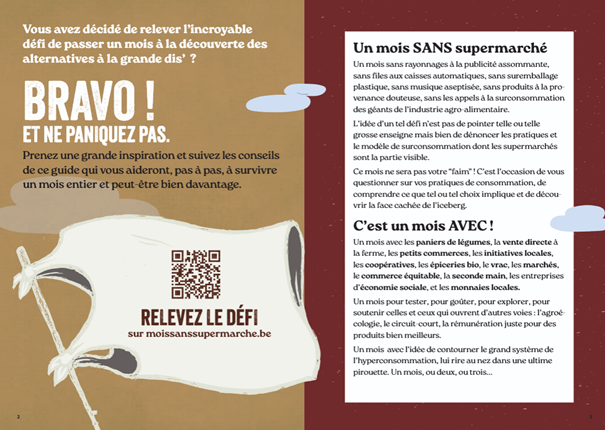 Vous avez décidé de relever l'incroyable défi de passer un mois à la découverte des alternatives à la grande dis' ?

BRAVO !

ET NE PANIQUEZ PAS.

Prenez une grande inspiration et suivez les conseils de ce guide qui vous aideront, pas à pas, à survivre un mois entier et peut-être bien davantage.

RELEVEZ LE DÉFI

sur moissanssupermarche.be

2

Un mois SANS supermarché

Un mois sans rayonnages à la publicité assommante, sans files aux caisses automatiques, sans suremballage plastique, sans musique aseptisée, sans produits à la provenance douteuse, sans les appels à la surconsommation des géants de l'industrie agro-alimentaire.

L'idée d'un tel défi n'est pas de pointer telle ou telle grosse enseigne mais bien de dénoncer les pratiques et le modèle de surconsommation dont les supermarchés sont la partie visible.

Ce mois ne sera pas votre "faim" ! C'est l'occasion de vous questionner sur vos pratiques de consommation, de comprendre ce que tel ou tel choix implique et de découvrir la face cachée de l'iceberg.

C'est un mois AVEC !

Un mois avec les paniers de légumes, la vente directe à la ferme, les petits commerces, les initiatives locales, les coopératives, les épiceries bio, le vrac, les marchés, le commerce équitable, la seconde main, les entreprises d'économie sociale, et les monnaies locales.

Un mois pour tester, pour goûter, pour explorer, pour soutenir celles et ceux qui ouvrent d'autres voies : l'agroécologie, le circuit-court, la rémunération juste pour des produits bien meilleurs.

Un mois avec l'idée de contourner le grand système de l'hyperconsommation, lui rire au nez dans une ultime pirouette. Un mois, ou deux, ou trois...

3